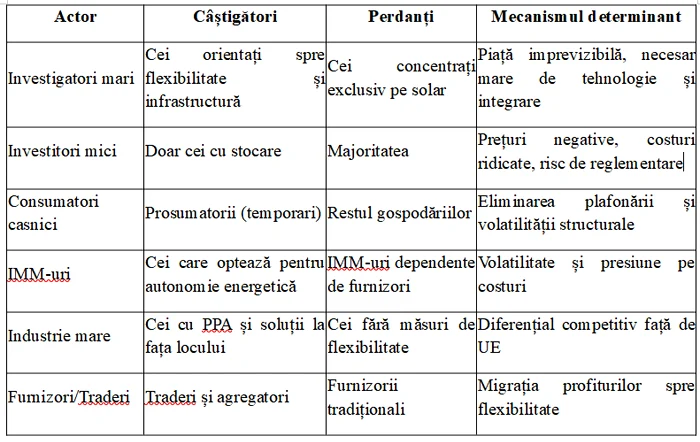 | Actor | Câștigători | Perdanți | Mecanismul determinant |
|---|---|---|---|
| Investigatori mari | Cei orientați spre flexibilitate și infrastructură | Cei concentrați exclusiv pe solar | Piață imprevizibilă, necesar mare de tehnologie și integrare |
| Investitori mici | Doar cei cu stocare | Majoritatea | Prețuri negative, costuri ridicate, risc de reglementare |
| Consumatori casnici | Prosumatorii (temporari) | Restul gospodăriilor | Eliminarea plafonării și volatilității structurale |
| IMM-uri | Cei care optează pentru autonomie energetică | IMM-uri dependente de furnizori | Volatilitate și presiune pe costuri |
| Industrie mare | Cei cu PPA și soluții la fața locului | Cei fără măsuri de flexibilitate | Diferențial competitiv față de UE |
| Furnizori/Traderi | Traderi și agregatori | Furnizorii tradiționali | Migrația profiturilor spre flexibilitate |